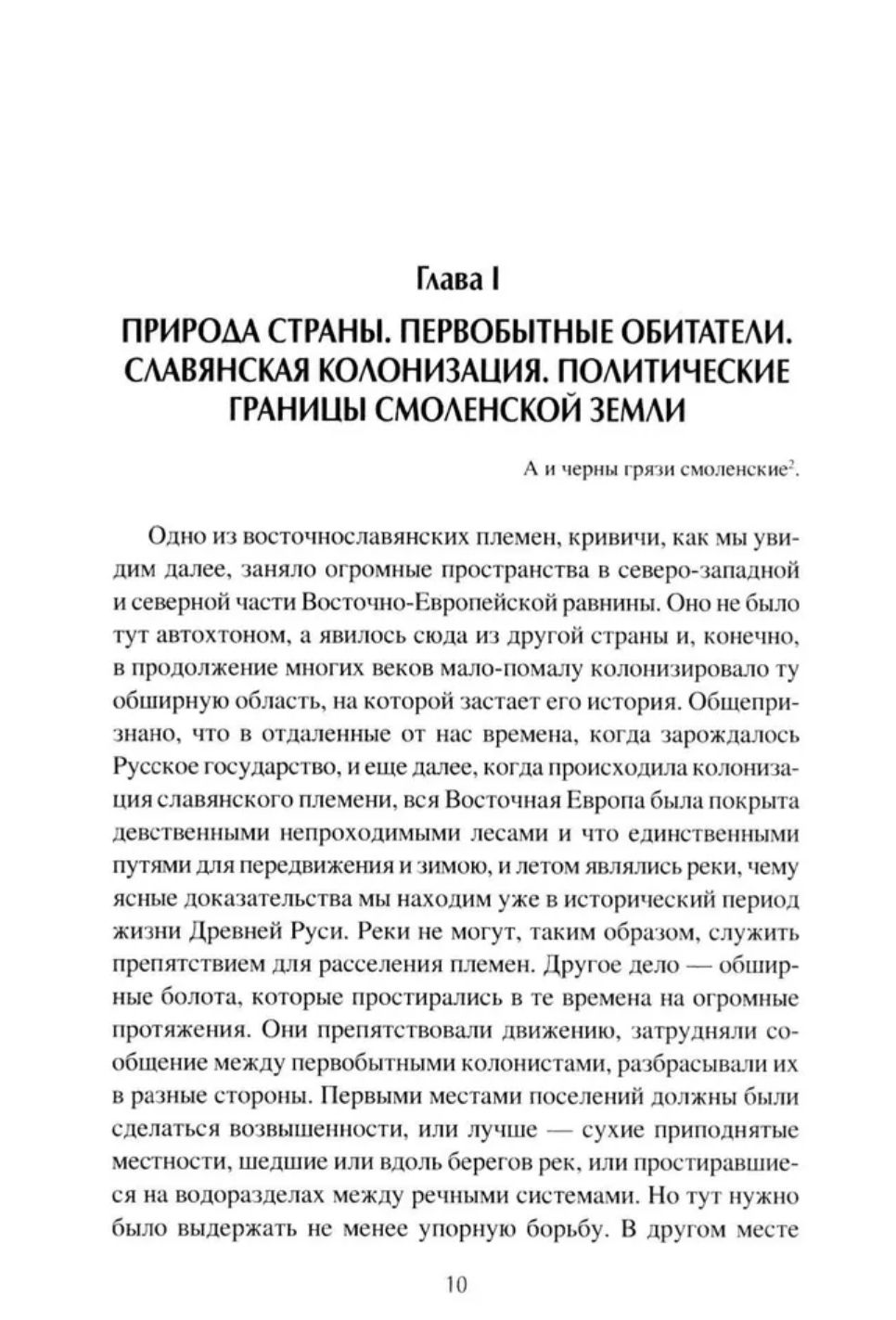 Глава I

ПРИРОДА СТРАНЫ. ПЕРВОБЫТНЫЕ ОБИТАТЕЛИ. СЛАВЯНСКАЯ КОЛОНИЗАЦИЯ. ПОЛИТИЧЕСКИЕ ГРАНИЦЫ СМОЛЕНСКОЙ ЗЕМЛИ

А и черны грязи смоленские$^2$.

Одно из восточнославянских племен, кривичи, как мы увидим далее, заняло огромные пространства в северо-западной и северной части Восточно-Европейской равнины. Оно не было тут автохтоном, а явилось сюда из другой страны и, конечно, в продолжение многих веков мало-помалу колонизировало ту обширную область, на которой застает его история. Общепризнано, что в отдаленные от нас времена, когда зарождалось Русское государство, и еще далее, когда происходила колонизация славянского племени, вся Восточная Европа была покрыта девственными непроходимыми лесами и что единственными путями для передвижения и зимою, и летом являлись реки, чему ясные доказательства мы находим уже в исторический период жизни Древней Руси. Реки не могут, таким образом, служить препятствием для расселения племен. Другое дело — обширные болота, которые простирались в те времена на огромные протяжения. Они препятствовали движению, затрудняли сообщение между первобытными колонистами, разбрасывали их в разные стороны. Первыми местами поселений должны были сделаться возвышенности, или лучше — сухие приподнятые местности, шедшие или вдоль берегов рек, или простиравшиеся на водоразделах между речными системами. Но тут нужно было выдержать не менее упорную борьбу. В другом месте

10